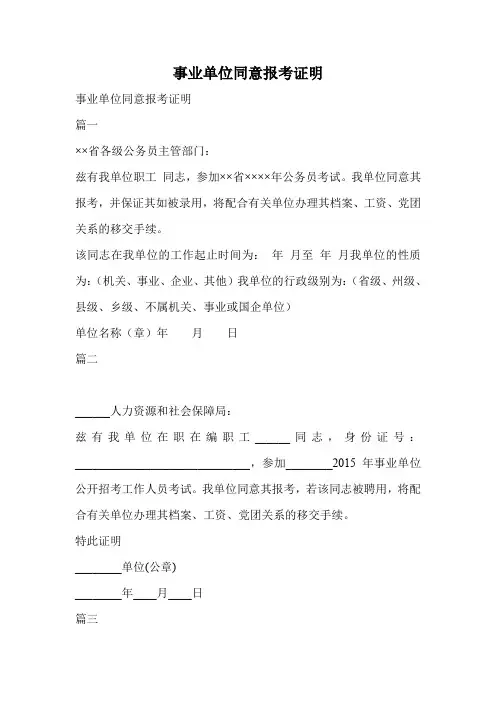 事业单位同意报考证明

事业单位同意报考证明

篇一

××省各级公务员主管部门：

兹有我单位职工 同志，参加××省××××年公务员考试。我单位同意其报考，并保证其如被录用，将配合有关单位办理其档案、工资、党团关系的移交手续。

该同志在我单位的工作起止时间为： 年 月至 年 月我单位的性质为：(机关、事业、企业、其他）我单位的行政级别为：(省级、州级、县级、乡级、不属机关、事业或国企单位）

单位名称（章）年 月 日

篇二

______人力资源和社会保障局：

兹有我单位在职在编职工______同志，身份证号：______________________________，参加________2015 年事业单位公开招考工作人员考试。我单位同意其报考，若该同志被聘用，将配合有关单位办理其档案、工资、党团关系的移交手续。

特此证明

________单位(公章)

________年____月____日

篇三